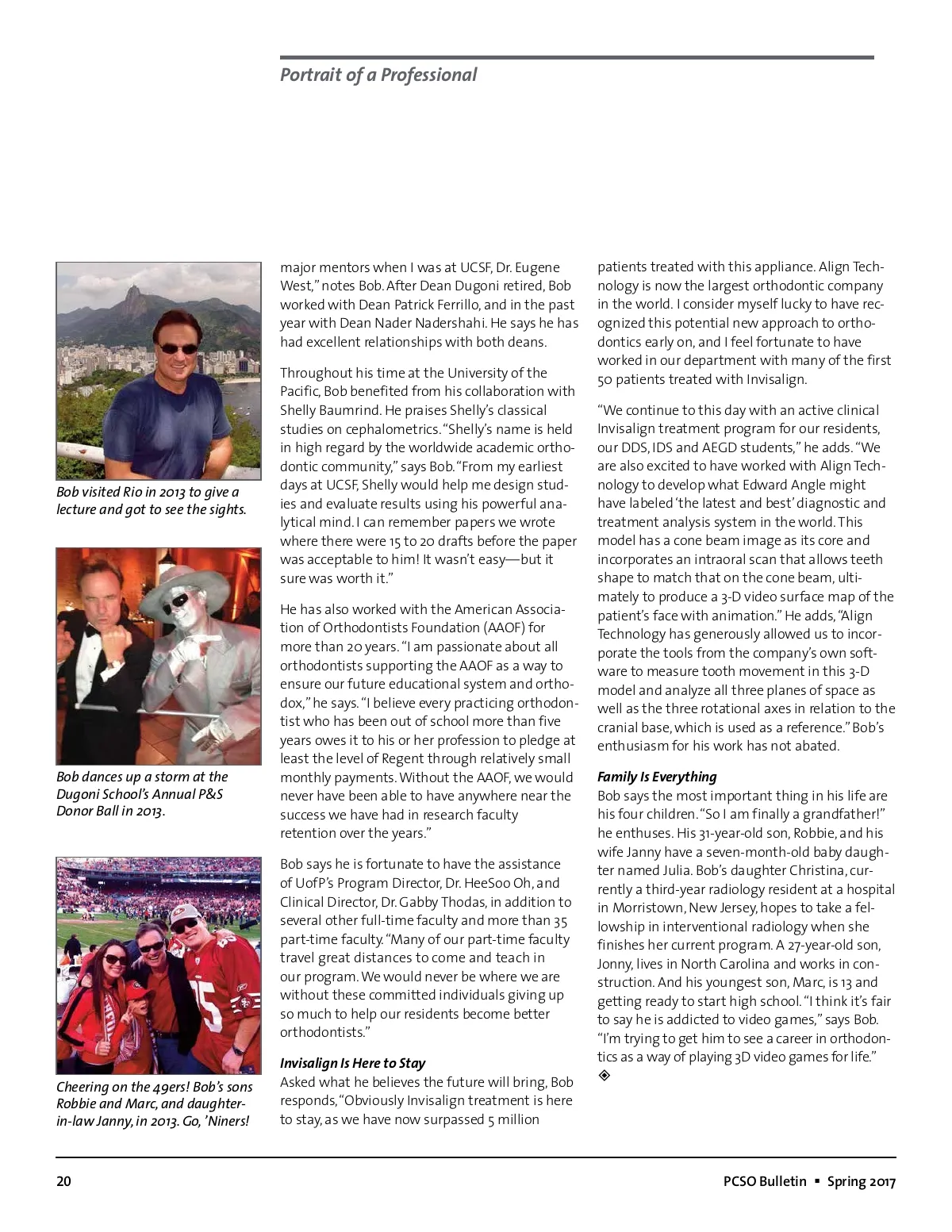 Portrait of a Professional

Bob visited Rio in 2013 to give a lecture and got to see the sights.

Bob dances up a storm at the Dugoni School's Annual P&S Donor Ball in 2013.

Cheering on the 49ers! Bob's sons Robbie and Marc, and daughter-in-law Janny, in 2013. Go, 'Niners!

major mentors when I was at UCSF, Dr. Eugene West," notes Bob. After Dean Dugoni retired, Bob worked with Dean Patrick Ferrillo, and in the past year with Dean Nader Nadershahi. He says he has had excellent relationships with both deans.

Throughout his time at the University of the Pacific, Bob benefited from his collaboration with Shelly Baumrind. He praises Shelly's classical studies on cephalometrics. "Shelly's name is held in high regard by the worldwide academic orthodontic community," says Bob. "From my earliest days at UCSF, Shelly would help me design studies and evaluate results using his powerful analytical mind. I can remember papers we wrote where there were 15 to 20 drafts before the paper was acceptable to him! It wasn't easy—but it sure was worth it."

He has also worked with the American Association of Orthodontists Foundation (AAOF) for more than 20 years. "I am passionate about all orthodontists supporting the AAOF as a way to ensure our future educational system and orthodox," he says. "I believe every practicing orthodontist who has been out of school more than five years owes it to his or her profession to pledge at least the level of Regent through relatively small monthly payments. Without the AAOF, we would never have been able to have anywhere near the success we have had in research faculty retention over the years."

Bob says he is fortunate to have the assistance of UofP's Program Director, Dr. HeeSoo Oh, and Clinical Director, Dr. Gabby Thodas, in addition to several other full-time faculty and more than 35 part-time faculty. "Many of our part-time faculty travel great distances to come and teach in our program. We would never be where we are without these committed individuals giving up so much to help our residents become better orthodontists."

Invisalign Is Here to Stay
Asked what he believes the future will bring, Bob responds, "Obviously Invisalign treatment is here to stay, as we have now surpassed 5 million patients treated with this appliance. Align Technology is now the largest orthodontic company in the world. I consider myself lucky to have recognized this potential new approach to orthodontics early on, and I feel fortunate to have worked in our department with many of the first 50 patients treated with Invisalign.

"We continue to this day with an active clinical Invisalign treatment program for our residents, our DDS, IDS and AEGD students," he adds. "We are also excited to have worked with Align Technology to develop what Edward Angle might have labeled 'the latest and best' diagnostic and treatment analysis system in the world. This model has a cone beam image as its core and incorporates an intraoral scan that allows teeth shape to match that on the cone beam, ultimately to produce a 3-D video surface map of the patient's face with animation." He adds, "Align Technology has generously allowed us to incorporate the tools from the company's own software to measure tooth movement in this 3-D model and analyze all three planes of space as well as the three rotational axes in relation to the cranial base, which is used as a reference." Bob's enthusiasm for his work has not abated.

Family Is Everything
Bob says the most important thing in his life are his four children. "So I am finally a grandfather!" he enthuses. His 31-year-old son, Robbie, and his wife Janny have a seven-month-old baby daughter named Julia. Bob's daughter Christina, currently a third-year radiology resident at a hospital in Morristown, New Jersey, hopes to take a fellowship in interventional radiology when she finishes her current program. A 27-year-old son, Jonny, lives in North Carolina and works in construction. And his youngest son, Marc, is 13 and getting ready to start high school. "I think it's fair to say he is addicted to video games," says Bob. "I'm trying to get him to see a career in orthodontics as a way of playing 3D video games for life."

20

PCSO Bulletin ▪ Spring 2017